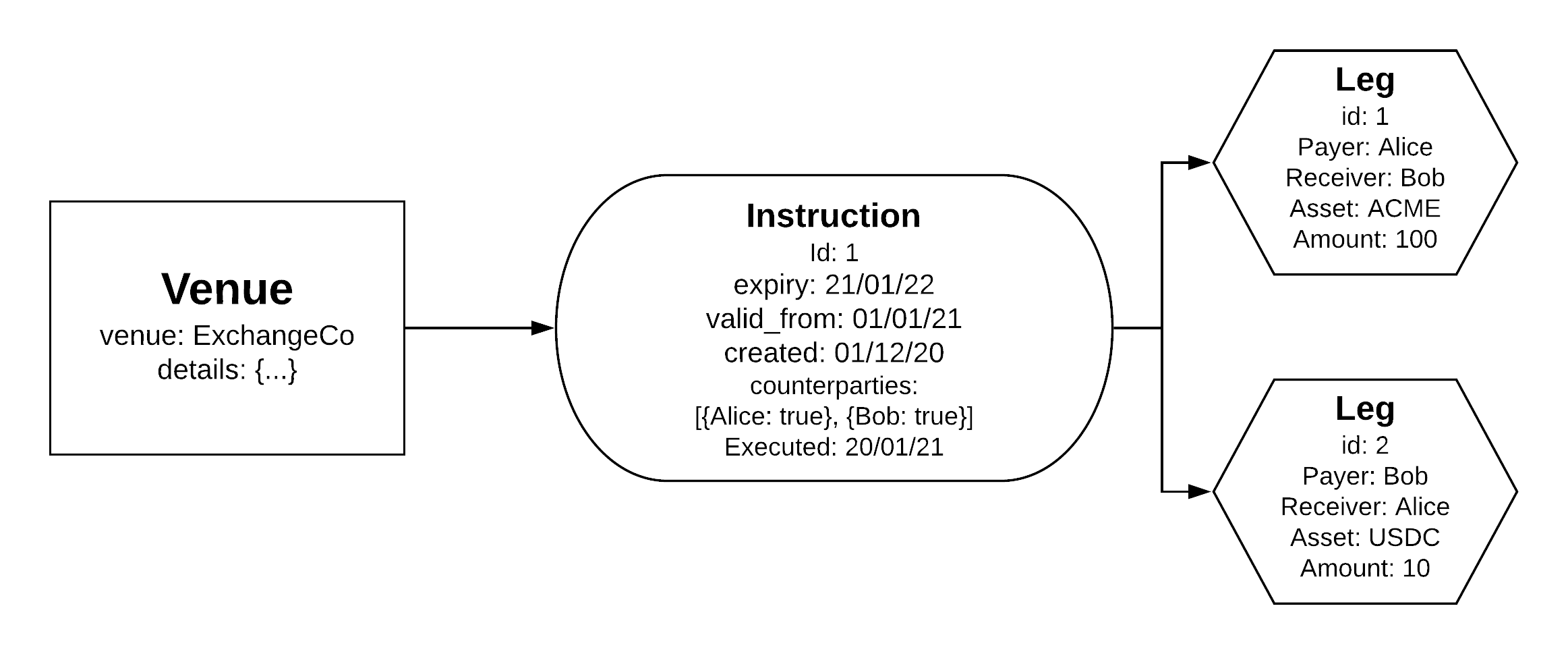 Venue
venue: ExchangeCo
details: {...}

Instruction
Id: 1
expiry: 21/01/22
valid_from: 01/01/21
created: 01/12/20
counterparties:
[{Alice: true}, {Bob: true}]
Executed: 20/01/21

Leg
id: 1
Payer: Alice
Receiver: Bob
Asset: ACME
Amount: 100

Leg
id: 2
Payer: Bob
Receiver: Alice
Asset: USDC
Amount: 10